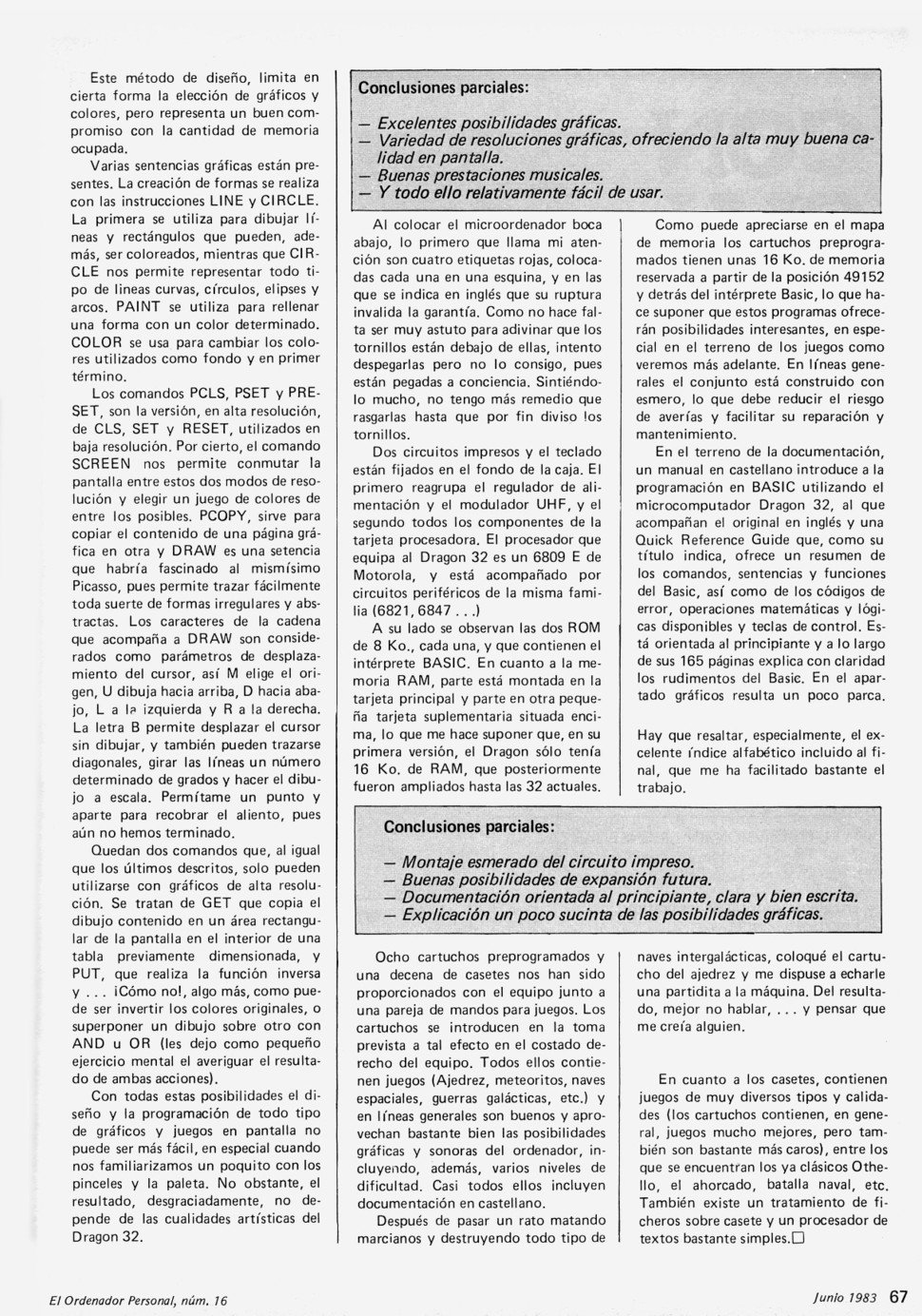 Este método de diseño, limita en cierta forma la elección de gráficos y colores, pero representa un buen compromiso con la cantidad de memoria ocupada.

Varias sentencias gráficas están presentes. La creación de formas se realiza con las instrucciones LINE y CIRCLE. La primera se utiliza para dibujar líneas y rectángulos que pueden, además, ser coloreados, mientras que CIRCLE nos permite representar todo tipo de lineas curvas, círculos, elipses y arcos. PAINT se utiliza para rellenar una forma con un color determinado. COLOR se usa para cambiar los colores utilizados como fondo y en primer término.

Los comandos PCLS, PSET y PRESET, son la versión, en alta resolución, de CLS, SET y RESET, utilizados en baja resolución. Por cierto, el comando SCREEN nos permite conmutar la pantalla entre estos dos modos de resolución y elegir un juego de colores de entre los posibles. PCOPY, sirve para copiar el contenido de una página gráfica en otra y DRAW es una setencia que habría fascinado al mismísimo Picasso, pues permite trazar fácilmente toda suerte de formas irregulares y abstractas. Los caracteres de la cadena que acompaña a DRAW son considerados como parámetros de desplazamiento del cursor, así M elige el origen, U dibuja hacia arriba, D hacia abajo, L a la izquierda y R a la derecha. La letra B permite desplazar el cursor sin dibujar, y también pueden trazarse diagonales, girar las líneas un número determinado de grados y hacer el dibujo a escala. Permítame un punto y aparte para recobrar el aliento, pues aún no hemos terminado.

Quedan dos comandos que, al igual que los últimos descritos, solo pueden utilizarse con gráficos de alta resolución. Se tratan de GET que copia el dibujo contenido en un área rectangular de la pantalla en el interior de una tabla previamente dimensionada, y PUT, que realiza la función inversa y . . . ¡Cómo no!, algo más, como puede ser invertir los colores originales, o superponer un dibujo sobre otro con AND u OR (les dejo como pequeño ejercicio mental el averiguar el resultado de ambas acciones).

Con todas estas posibilidades el diseño y la programación de todo tipo de gráficos y juegos en pantalla no puede ser más fácil, en especial cuando nos familiarizamos un poquito con los pinceles y la paleta. No obstante, el resultado, desgraciadamente, no depende de las cualidades artísticas del Dragon 32.

Conclusiones parciales:

— Excelentes posibilidades gráficas.
— Variedad de resoluciones gráficas, ofreciendo la alta muy buena calidad en pantalla.
— Buenas prestaciones musicales.
— Y todo ello relativamente fácil de usar.

Al colocar el microordenador boca abajo, lo primero que llama mi atención son cuatro etiquetas rojas, colocadas cada una en una esquina, y en las que se indica en inglés que su ruptura invalida la garantía. Como no hace falta ser muy astuto para adivinar que los tornillos están debajo de ellas, intento despegarlas pero no lo consigo, pues están pegadas a conciencia. Sintiéndolo mucho, no tengo más remedio que rasgarlas hasta que por fin diviso los tornillos.

Dos circuitos impresos y el teclado están fijados en el fondo de la caja. El primero reagrupa el regulador de alimentación y el modulador UHF, y el segundo todos los componentes de la tarjeta procesadora. El procesador que equipa al Dragon 32 es un 6809 E de Motorola, y está acompañado por circuitos periféricos de la misma familia (6821, 6847 . . .)

A su lado se observan las dos ROM de 8 Ko., cada una, y que contienen el intérprete BASIC. En cuanto a la memoria RAM, parte está montada en la tarjeta principal y parte en otra pequeña tarjeta suplementaria situada encima, lo que me hace suponer que, en su primera versión, el Dragon sólo tenía 16 Ko. de RAM, que posteriormente fueron ampliados hasta las 32 actuales.

Como puede apreciarse en el mapa de memoria los cartuchos preprogramados tienen unas 16 Ko. de memoria reservada a partir de la posición 49152 y detrás del intérprete Basic, lo que hace suponer que estos programas ofrecerán posibilidades interesantes, en especial en el terreno de los juegos como veremos más adelante. En líneas generales el conjunto está construido con esmero, lo que debe reducir el riesgo de averías y facilitar su reparación y mantenimiento.

En el terreno de la documentación, un manual en castellano introduce a la programación en BASIC utilizando el microcomputador Dragon 32, al que acompañan el original en inglés y una Quick Reference Guide que, como su título indica, ofrece un resumen de los comandos, sentencias y funciones del Basic, así como de los códigos de error, operaciones matemáticas y lógicas disponibles y teclas de control. Está orientada al principiante y a lo largo de sus 165 páginas explica con claridad los rudimentos del Basic. En el apartado gráficos resulta un poco parca.

Hay que resaltar, especialmente, el excelente índice alfabético incluido al final, que me ha facilitado bastante el trabajo.

Conclusiones parciales:

— Montaje esmerado del circuito impreso.
— Buenas posibilidades de expansión futura.
— Documentación orientada al principiante, clara y bien escrita.
— Explicación un poco sucinta de las posibilidades gráficas.

Ocho cartuchos preprogramados y una decena de casetes nos han sido proporcionados con el equipo junto a una pareja de mandos para juegos. Los cartuchos se introducen en la toma prevista a tal efecto en el costado derecho del equipo. Todos ellos contienen juegos (Ajedrez, meteoritos, naves espaciales, guerras galácticas, etc.) y en líneas generales son buenos y aprovechan bastante bien las posibilidades gráficas y sonoras del ordenador, incluyendo, además, varios niveles de dificultad. Casi todos ellos incluyen documentación en castellano.

Después de pasar un rato matando marcianos y destruyendo todo tipo de naves intergalácticas, coloqué el cartucho del ajedrez y me dispuse a echarle una partidita a la máquina. Del resultado, mejor no hablar, . . . y pensar que me creía alguien.

En cuanto a los casetes, contienen juegos de muy diversos tipos y calidades (los cartuchos contienen, en general, juegos mucho mejores, pero también son bastante más caros), entre los que se encuentran los ya clásicos Othello, el ahorcado, batalla naval, etc. También existe un tratamiento de ficheros sobre casete y un procesador de textos bastante simples.□

El Ordenador Personal, núm. 16

Junio 1983 67